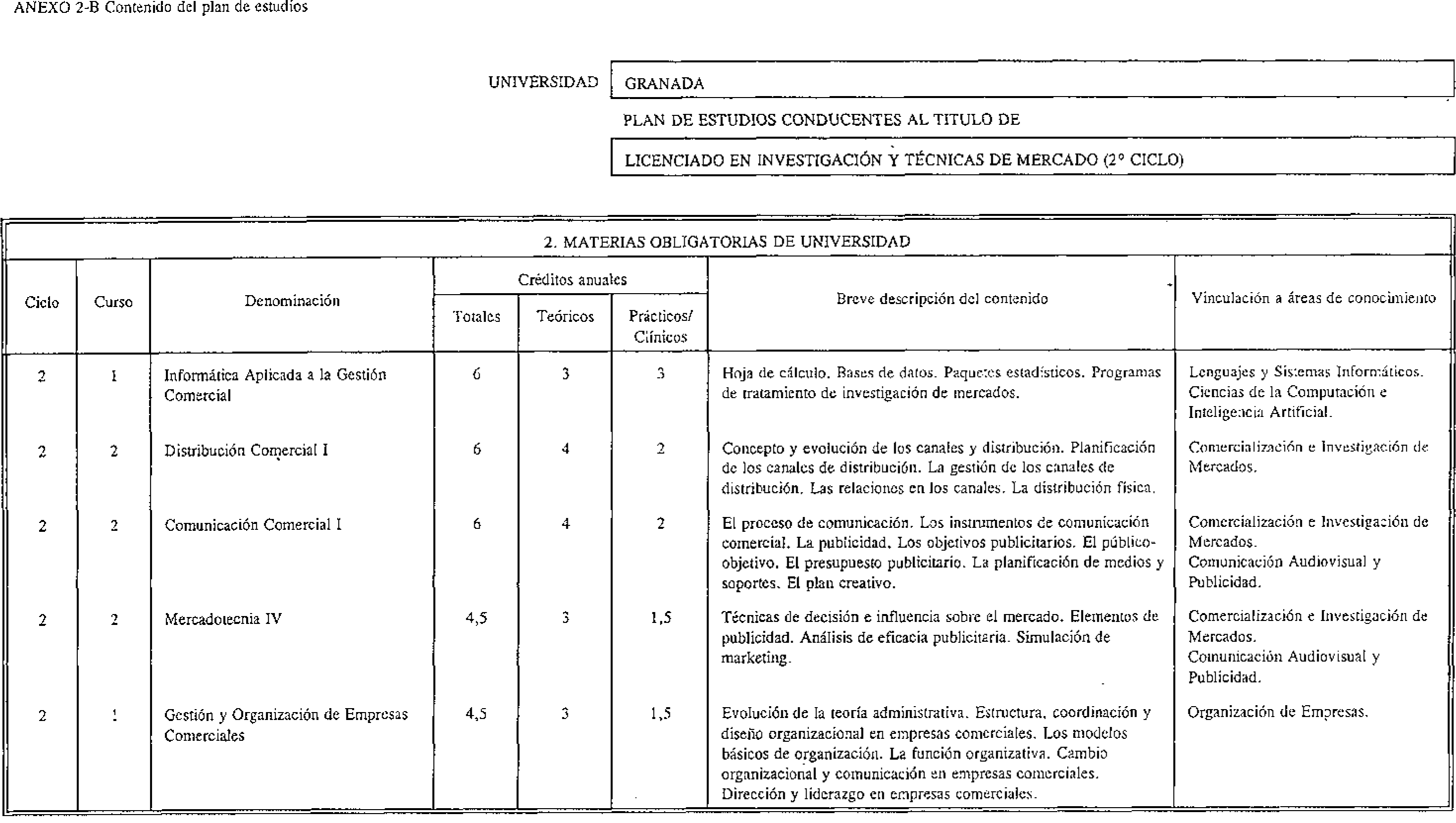 ANEXO 2-B Contenido del plan de estudios

UNIVERSIDAD GRANADA

PLAN DE ESTUDIOS CONDUCENTES AL TITULO DE

LICENCIADO EN INVESTIGACIÓN Y TÉCNICAS DE MERCADO (2° CICLO)

2. MATERIAS OBLIGATORIAS DE UNIVERSIDAD

| Ciclo | Curso | Denominación | Créditos anuales Totales | Créditos anuales Teóricos | Créditos anuales Prácticos/ Clínicos | Breve descripción del contenido | Vinculación a áreas de conocimiento |
|---|---|---|---|---|---|---|---|
| 2 | 1 | Informática Aplicada a la Gestión Comercial | 6 | 3 | 3 | Hoja de cálculo. Bases de datos. Paquetes estadísticos. Programas de tratamiento de investigación de mercados. | Lenguajes y Sistemas Informáticos. Ciencias de la Computación e Inteligencia Artificial. |
| 2 | 2 | Distribución Comercial I | 6 | 4 | 2 | Concepto y evolución de los canales y distribución. Planificación de los canales de distribución. La gestión de los canales de distribución. Las relaciones en los canales. La distribución física. | Comercialización e Investigación de Mercados. |
| 2 | 2 | Comunicación Comercial I | 6 | 4 | 2 | El proceso de comunicación. Los instrumentos de comunicación comercial. La publicidad. Los objetivos publicitarios. El público-objetivo. El presupuesto publicitario. La planificación de medios y soportes. El plan creativo. | Comercialización e Investigación de Mercados. Comunicación Audiovisual y Publicidad. |
| 2 | 2 | Mercadotecnia IV | 4,5 | 3 | 1,5 | Técnicas de decisión e influencia sobre el mercado. Elementos de publicidad. Análisis de eficacia publicitaria. Simulación de marketing. | Comercialización e Investigación de Mercados. Comunicación Audiovisual y Publicidad. |
| 2 | 1 | Gestión y Organización de Empresas Comerciales | 4,5 | 3 | 1,5 | Evolución de la teoría administrativa. Estructura, coordinación y diseño organizacional en empresas comerciales. Los modelos básicos de organización. La función organizativa. Cambio organizacional y comunicación en empresas comerciales. Dirección y liderazgo en empresas comerciales. | Organización de Empresas. |